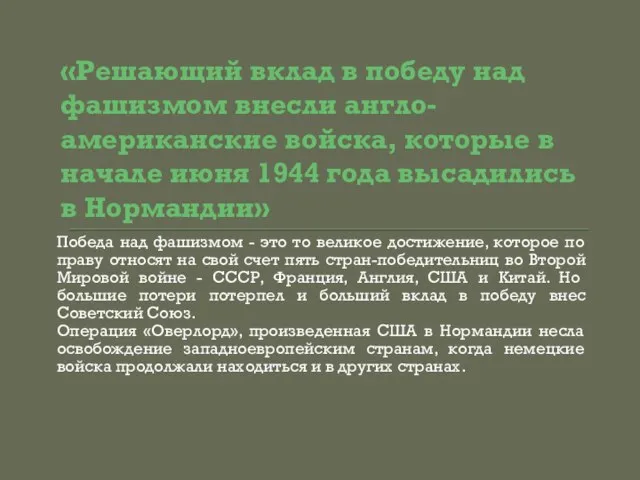 «Решающий вклад в победу над фашизмом внесли англо-американские войска, которые в начале июня 1944 года высадились в Нормандии»

Победа над фашизмом - это то великое достижение, которое по праву относят на свой счет пять стран-победительниц во Второй Мировой войне - СССР, Франция, Англия, США и Китай. Но большие потери потерпел и больший вклад в победу внес Советский Союз.
Операция «Оверлорд», произведенная США в Нормандии несла освобождение западноевропейским странам, когда немецкие войска продолжали находиться и в других странах.